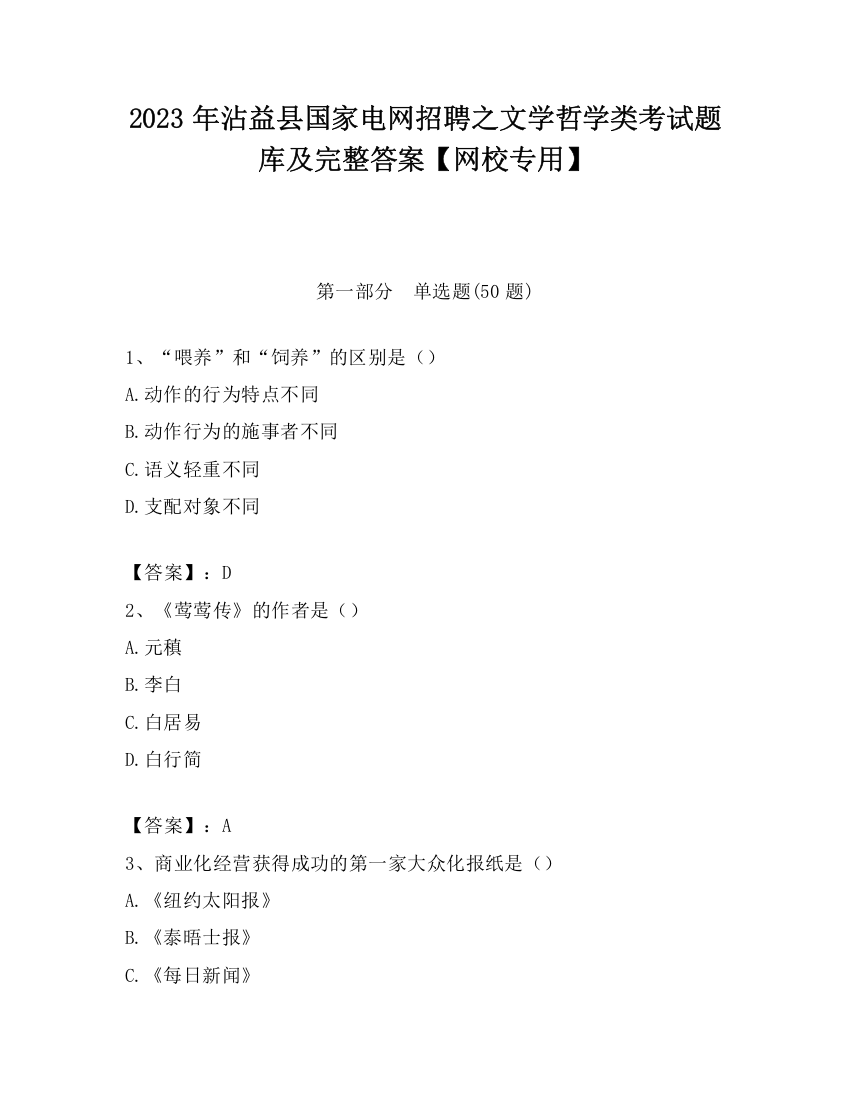 2023 年沾益县国家电网招聘之文学哲学类考试题库及完整答案【网校专用】

第一部分　单选题(50 题)

1、“喂养”和“饲养”的区别是（）

A.动作的行为特点不同

B.动作行为的施事者不同

C.语义轻重不同

D.支配对象不同

【答案】：D

2、《莺莺传》的作者是（）

A.元稹

B.李白

C.白居易

D.白行简

【答案】：A

3、商业化经营获得成功的第一家大众化报纸是（）

A.《纽约太阳报》

B.《泰晤士报》

C.《每日新闻》